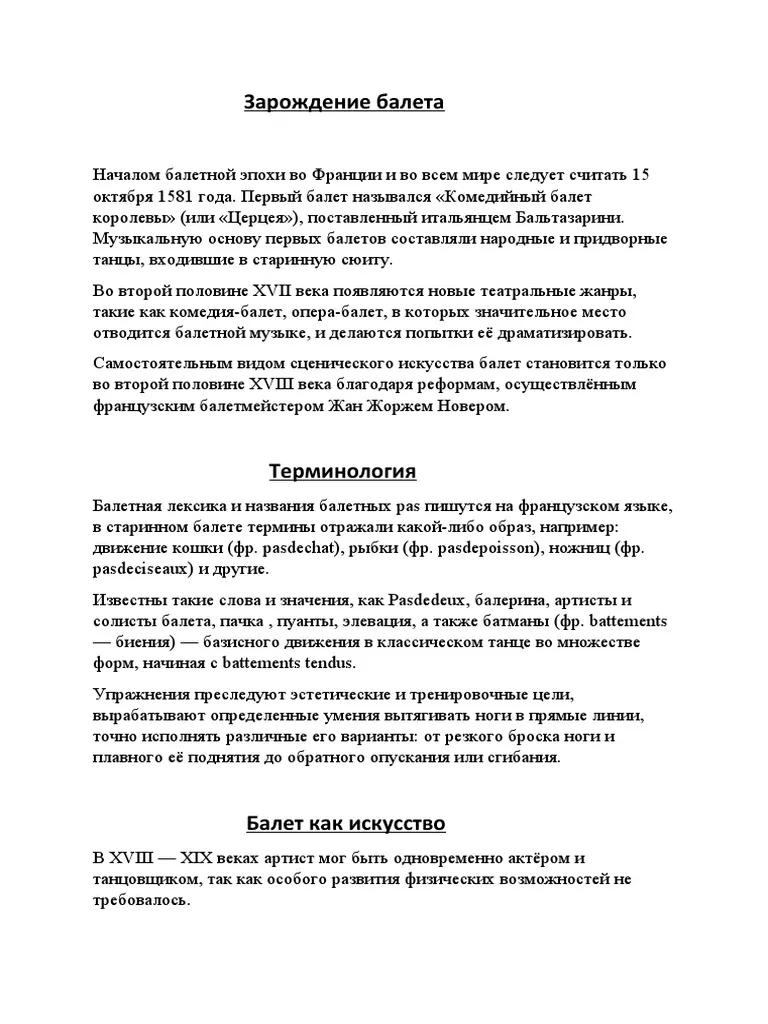 Зарождение балета

Началом балетной эпохи во Франции и во всем мире следует считать 15 октября 1581 года. Первый балет назывался «Комедийный балет королевы» (или «Церцея»), поставленный итальянцем Бальтазарини. Музыкальную основу первых балетов составляли народные и придворные танцы, входившие в старинную сюиту.

Во второй половине XVII века появляются новые театральные жанры, такие как комедия-балет, опера-балет, в которых значительное место отводится балетной музыке, и делаются попытки её драматизировать.

Самостоятельным видом сценического искусства балет становится только во второй половине XVIII века благодаря реформам, осуществлённым французским балетмейстером Жан Жоржем Новером.

Терминология

Балетная лексика и названия балетных pas пишутся на французском языке, в старинном балете термины отражали какой-либо образ, например: движение кошки (фр. pasdechat), рыбки (фр. pasdepoisson), ножниц (фр. pasdeciseaux) и другие.

Известны такие слова и значения, как Pasdedeux, балерина, артисты и солисты балета, пачка , пуанты, элевация, а также батманы (фр. battements — биения) — базисного движения в классическом танце во множестве форм, начиная с battements tendus.

Упражнения преследуют эстетические и тренировочные цели, вырабатывают определенные умения вытягивать ноги в прямые линии, точно исполнять различные его варианты: от резкого броска ноги и плавного её поднятия до обратного опускания или сгибания.

Балет как искусство

В XVIII — XIX веках артист мог быть одновременно актёром и танцовщиком, так как особого развития физических возможностей не требовалось.